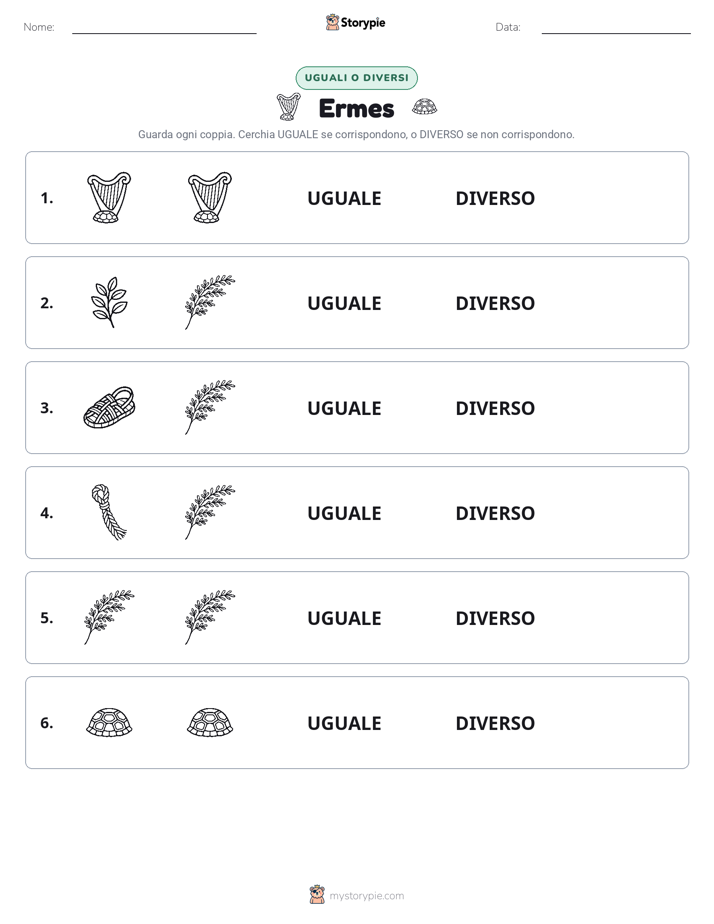 Nome: ____ Storypie Data: ____

UGUALI O DIVERSI

Ermes

Guarda ogni coppia. Cerchia UGUALE se corrispondono, o DIVERSO se non corrispondono.

1. UGUALE DIVERSO

2. UGUALE DIVERSO

3. UGUALE DIVERSO

4. UGUALE DIVERSO

5. UGUALE DIVERSO

6. UGUALE DIVERSO

mystorypie.com